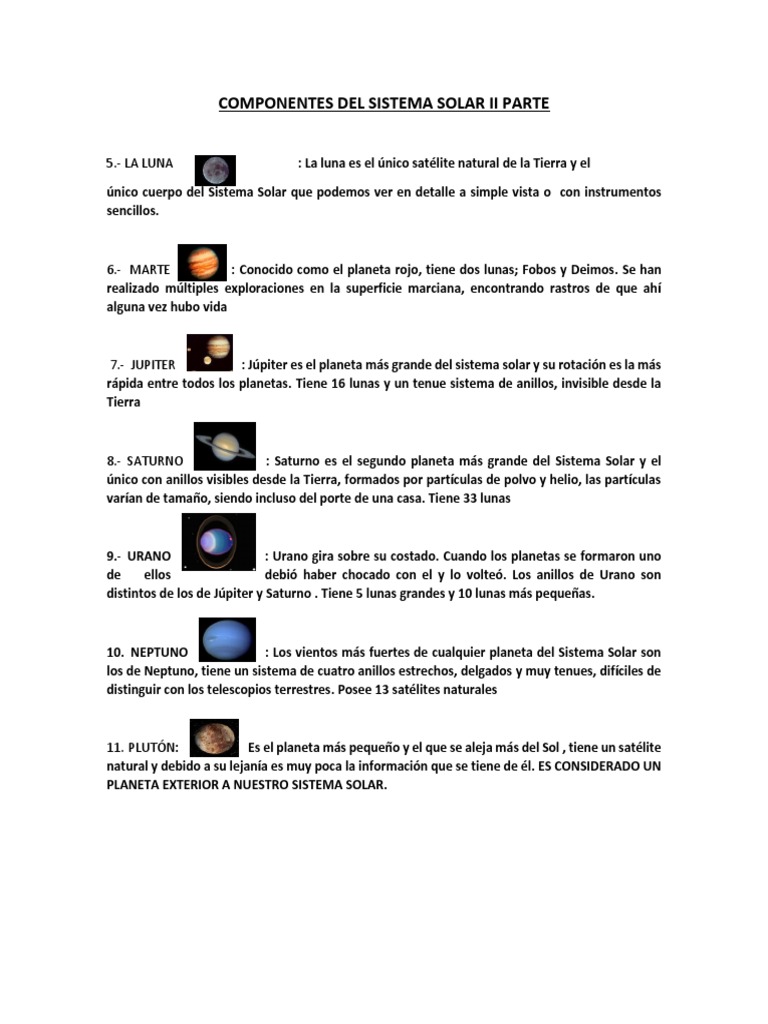 COMPONENTES DEL SISTEMA SOLAR II PARTE

5.- LA LUNA : La luna es el único satélite natural de la Tierra y el único cuerpo del Sistema Solar que podemos ver en detalle a simple vista o con instrumentos sencillos.

6.- MARTE : Conocido como el planeta rojo, tiene dos lunas; Fobos y Deimos. Se han realizado múltiples exploraciones en la superficie marciana, encontrando rastros de que ahí alguna vez hubo vida

7.- JUPITER : Júpiter es el planeta más grande del sistema solar y su rotación es la más rápida entre todos los planetas. Tiene 16 lunas y un tenue sistema de anillos, invisible desde la Tierra

8.- SATURNO : Saturno es el segundo planeta más grande del Sistema Solar y el único con anillos visibles desde la Tierra, formados por partículas de polvo y helio, las partículas varían de tamaño, siendo incluso del porte de una casa. Tiene 33 lunas

9.- URANO : Urano gira sobre su costado. Cuando los planetas se formaron uno de ellos debió haber chocado con el y lo volteó. Los anillos de Urano son distintos de los de Júpiter y Saturno . Tiene 5 lunas grandes y 10 lunas más pequeñas.

10. NEPTUNO : Los vientos más fuertes de cualquier planeta del Sistema Solar son los de Neptuno, tiene un sistema de cuatro anillos estrechos, delgados y muy tenues, difíciles de distinguir con los telescopios terrestres. Posee 13 satélites naturales

11. PLUTÓN: Es el planeta más pequeño y el que se aleja más del Sol , tiene un satélite natural y debido a su lejanía es muy poca la información que se tiene de él. ES CONSIDERADO UN PLANETA EXTERIOR A NUESTRO SISTEMA SOLAR.